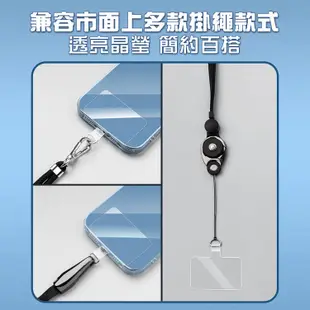 兼容市面上多款掛繩款式
透亮晶瑩 簡約百搭